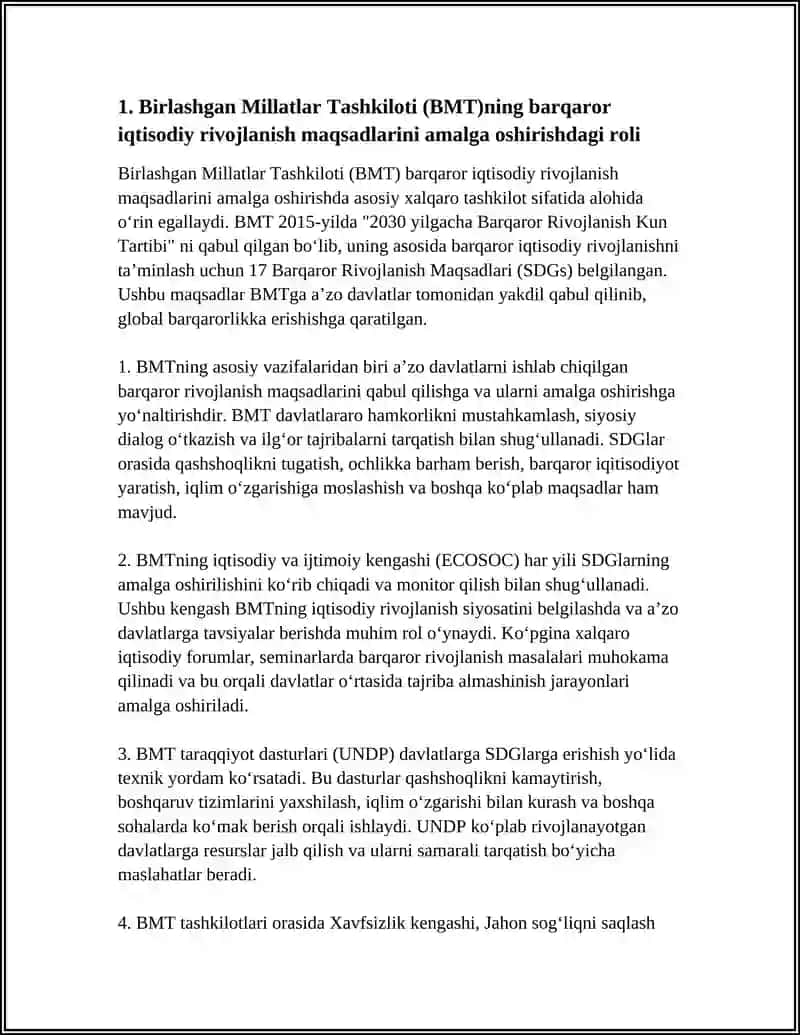 1. Birlashgan Millatlar Tashkiloti (BMT)ning barqaror iqtisodiy rivojlanish maqsadlarini amalga oshirishdagi roli

Birlashgan Millatlar Tashkiloti (BMT) barqaror iqtisodiy rivojlanish maqsadlarini amalga oshirishda asosiy xalqaro tashkilot sifatida alohida o‘rin egallaydi. BMT 2015-yilda "2030 yilgacha Barqaror Rivojlanish Kun Tartibi" ni qabul qilgan bo‘lib, uning asosida barqaror iqtisodiy rivojlanishni ta’minlash uchun 17 Barqaror Rivojlanish Maqsadlari (SDGs) belgilangan. Ushbu maqsadlar BMTga a’zo davlatlar tomonidan yakdil qabul qilinib, global barqarorlikka erishishga qaratilgan.

1. BMTning asosiy vazifalaridan biri a’zo davlatlarni ishlab chiqilgan barqaror rivojlanish maqsadlarini qabul qilishga va ularni amalga oshirishga yo‘naltirishdir. BMT davlatlararo hamkorlikni mustahkamlash, siyosiy dialog o‘tkazish va ilg‘or tajribalarni tarqatish bilan shug‘ullanadi. SDGlar orasida qashshoqlikni tugatish, ochlikka barham berish, barqaror iqitisodiyot yaratish, iqlim o‘zgarishiga moslashish va boshqa ko‘plab maqsadlar ham mavjud.

2. BMTning iqtisodiy va ijtimoiy kengashi (ECOSOC) har yili SDGlarning amalga oshirilishini ko‘rib chiqadi va monitor qilish bilan shug‘ullanadi. Ushbu kengash BMTning iqtisodiy rivojlanish siyosatini belgilashda va a’zo davlatlarga tavsiyalar berishda muhim rol o‘ynaydi. Ko‘pgina xalqaro iqtisodiy forumlar, seminarlarda barqaror rivojlanish masalalari muhokama qilinadi va bu orqali davlatlar o‘rtasida tajriba almashinish jarayonlari amalga oshiriladi.

3. BMT taraqqiyot dasturlari (UNDP) davlatlarga SDGlarga erishish yo‘lida texnik yordam ko‘rsatadi. Bu dasturlar qashshoqlikni kamaytirish, boshqaruv tizimlarini yaxshilash, iqlim o‘zgarishi bilan kurash va boshqa sohalarda ko‘mak berish orqali ishlaydi. UNDP ko‘plab rivojlanayotgan davlatlarga resurslar jalb qilish va ularni samarali tarqatish bo‘yicha maslahatlar beradi.

4. BMT tashkilotlari orasida Xavfsizlik kengashi, Jahon sog‘liqni saqlash